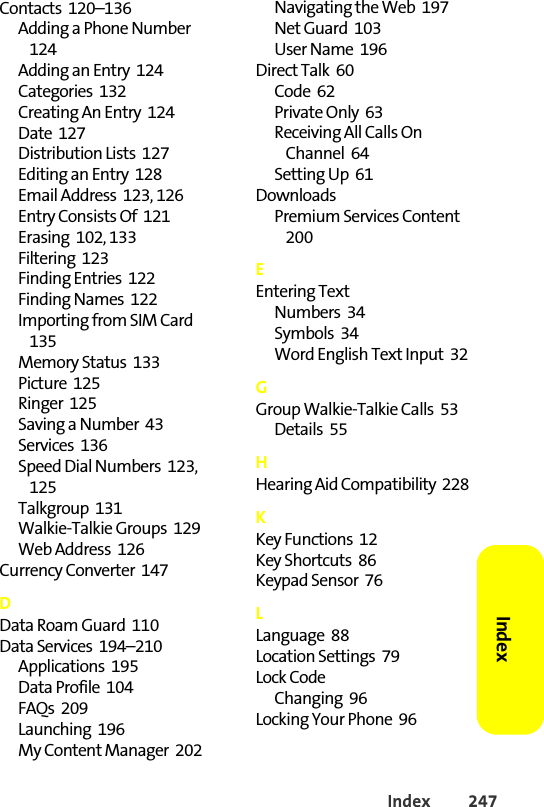 Contacts 120–136
Adding a Phone Number 124
Adding an Entry 124
Categories 132
Creating An Entry 124
Date 127
Distribution Lists 127
Editing an Entry 128
Email Address 123, 126
Entry Consists Of 121
Erasing 102, 133
Filtering 123
Finding Entries 122
Finding Names 122
Importing from SIM Card 135
Memory Status 133
Picture 125
Ringer 125
Saving a Number 43
Services 136
Speed Dial Numbers 123, 125
Talkgroup 131
Walkie-Talkie Groups 129
Web Address 126
Currency Converter 147

D
Data Roam Guard 110
Data Services 194–210
Applications 195
Data Profile 104
FAQs 209
Launching 196
My Content Manager 202
Navigating the Web 197
Net Guard 103
User Name 196
Direct Talk 60
Code 62
Private Only 63
Receiving All Calls On Channel 64
Setting Up 61
Downloads
Premium Services Content 200

E
Entering Text
Numbers 34
Symbols 34
Word English Text Input 32

G
Group Walkie-Talkie Calls 53
Details 55

H
Hearing Aid Compatibility 228

K
Key Functions 12
Key Shortcuts 86
Keypad Sensor 76

L
Language 88
Location Settings 79
Lock Code
Changing 96
Locking Your Phone 96

Index

Index 247